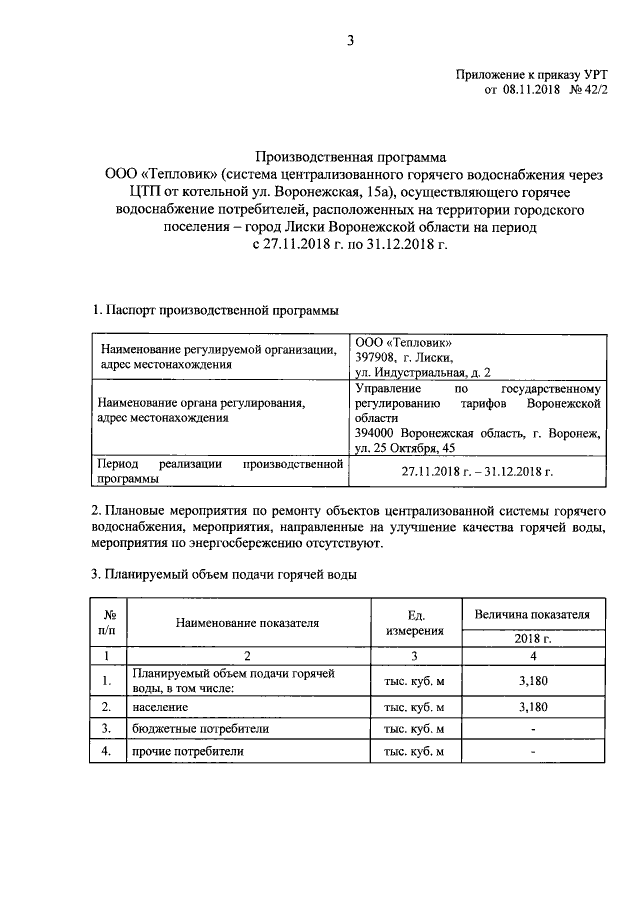 3

Приложение к приказу УРТ
от 08.11.2018 № 42/2

Производственная программа
ООО «Тепловик» (система централизованного горячего водоснабжения через ЦТП от котельной ул. Воронежская, 15а), осуществляющего горячее водоснабжение потребителей, расположенных на территории городского поселения – город Лиски Воронежской области на период с 27.11.2018 г. по 31.12.2018 г.

1. Паспорт производственной программы

| Наименование регулируемой организации, адрес местонахождения | ООО «Тепловик» 397908, г. Лиски, ул. Индустриальная, д. 2 |
|---|---|
| Наименование органа регулирования, адрес местонахождения | Управление по государственному регулированию тарифов Воронежской области 394000 Воронежская область, г. Воронеж, ул. 25 Октября, 45 |
| Период реализации производственной программы | 27.11.2018 г. – 31.12.2018 г. |

2. Плановые мероприятия по ремонту объектов централизованной системы горячего водоснабжения, мероприятия, направленные на улучшение качества горячей воды, мероприятия по энергосбережению отсутствуют.

3. Планируемый объем подачи горячей воды

| № п/п | Наименование показателя | Ед. измерения | Величина показателя 2018 г. |
|---|---|---|---|
| 1 | 2 | 3 | 4 |
| 1. | Планируемый объем подачи горячей воды, в том числе: | тыс. куб. м | 3,180 |
| 2. | население | тыс. куб. м | 3,180 |
| 3. | бюджетные потребители | тыс. куб. м | - |
| 4. | прочие потребители | тыс. куб. м | - |